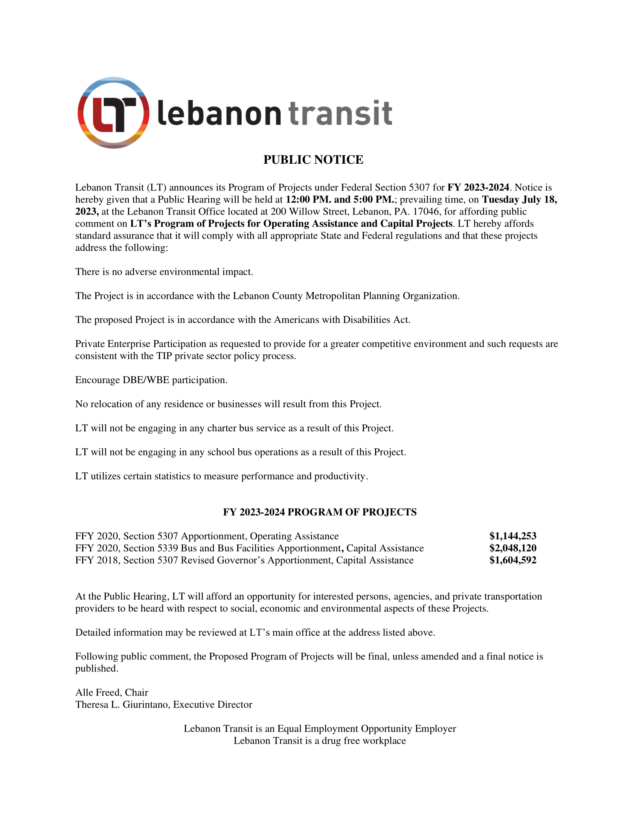 LT lebanon transit

PUBLIC NOTICE

Lebanon Transit (LT) announces its Program of Projects under Federal Section 5307 for FY 2023-2024. Notice is hereby given that a Public Hearing will be held at 12:00 PM. and 5:00 PM.; prevailing time, on Tuesday July 18, 2023, at the Lebanon Transit Office located at 200 Willow Street, Lebanon, PA. 17046, for affording public comment on LT's Program of Projects for Operating Assistance and Capital Projects. LT hereby affords standard assurance that it will comply with all appropriate State and Federal regulations and that these projects address the following:

There is no adverse environmental impact.

The Project is in accordance with the Lebanon County Metropolitan Planning Organization.

The proposed Project is in accordance with the Americans with Disabilities Act.

Private Enterprise Participation as requested to provide for a greater competitive environment and such requests are consistent with the TIP private sector policy process.

Encourage DBE/WBE participation.

No relocation of any residence or businesses will result from this Project.

LT will not be engaging in any charter bus service as a result of this Project.

LT will not be engaging in any school bus operations as a result of this Project.

LT utilizes certain statistics to measure performance and productivity.

FY 2023-2024 PROGRAM OF PROJECTS

| | |
|---|---|
| FFY 2020, Section 5307 Apportionment, Operating Assistance | $1,144,253 |
| FFY 2020, Section 5339 Bus and Bus Facilities Apportionment, Capital Assistance | $2,048,120 |
| FFY 2018, Section 5307 Revised Governor's Apportionment, Capital Assistance | $1,604,592 |

At the Public Hearing, LT will afford an opportunity for interested persons, agencies, and private transportation providers to be heard with respect to social, economic and environmental aspects of these Projects.

Detailed information may be reviewed at LT's main office at the address listed above.

Following public comment, the Proposed Program of Projects will be final, unless amended and a final notice is published.

Alle Freed, Chair
Theresa L. Giurintano, Executive Director

Lebanon Transit is an Equal Employment Opportunity Employer
Lebanon Transit is a drug free workplace